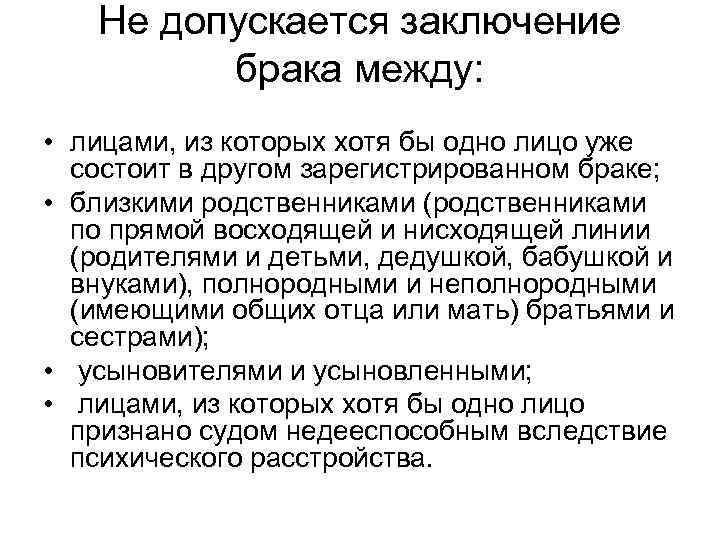 Не допускается заключение брака между:

• лицами, из которых хотя бы одно лицо уже состоит в другом зарегистрированном браке;
• близкими родственниками (родственниками по прямой восходящей и нисходящей линии (родителями и детьми, дедушкой, бабушкой и внуками), полнородными и неполнородными (имеющими общих отца или мать) братьями и сестрами);
• усыновителями и усыновленными;
• лицами, из которых хотя бы одно лицо признано судом недееспособным вследствие психического расстройства.